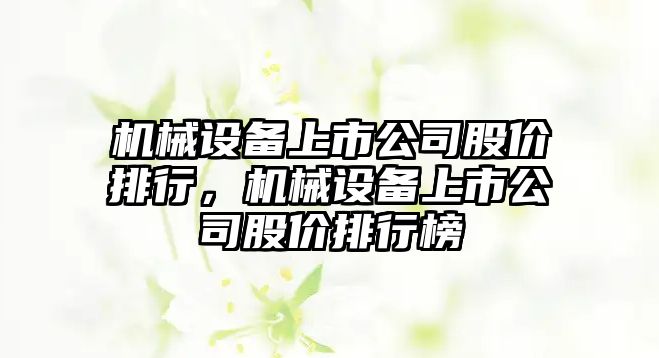 机械设备上市公司股价排行，机械设备上市公司股价排行榜